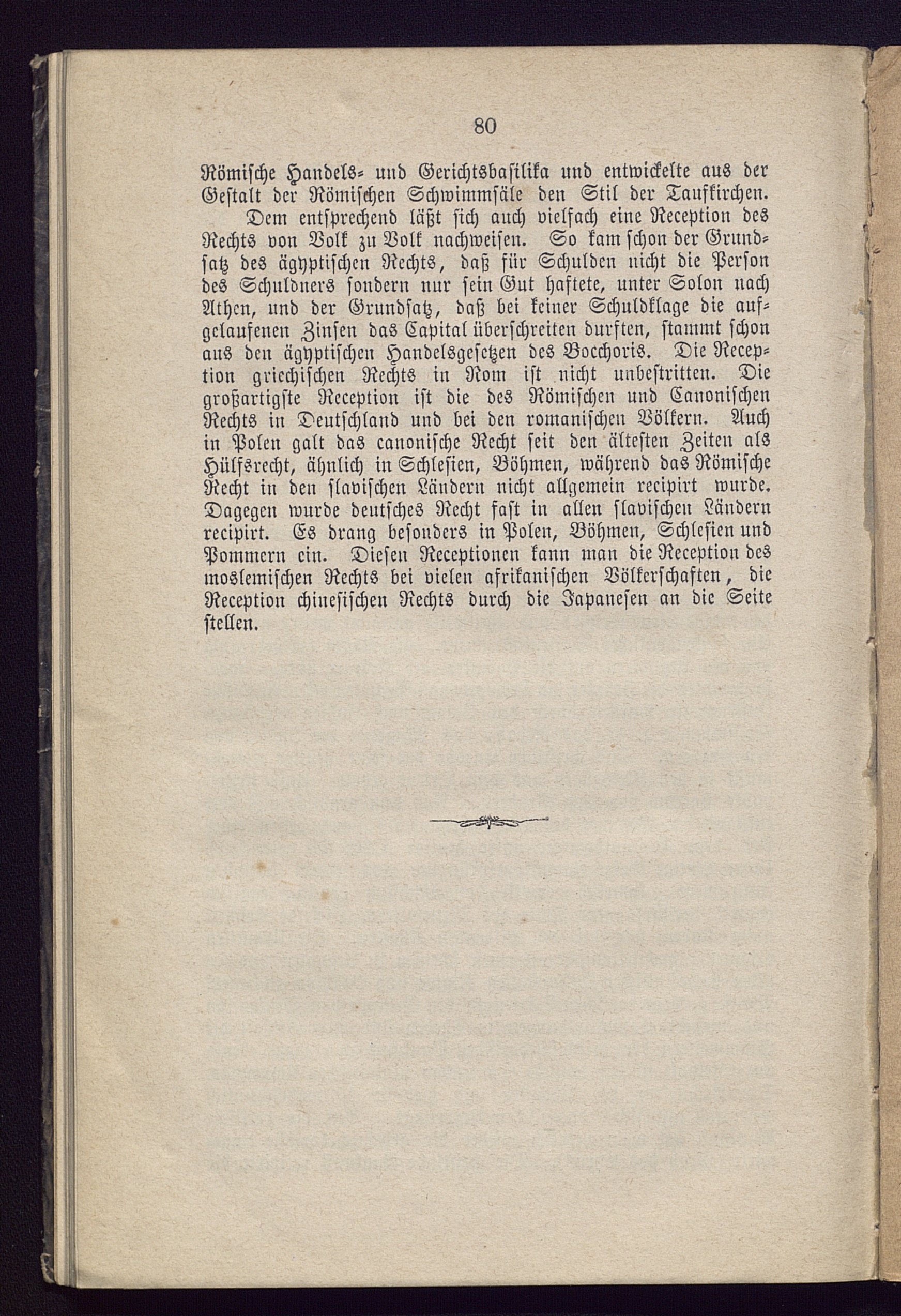 80

Römische Handels- und Gerichtsbasilika und entwickelte aus der Gestalt der Römischen Schwimmsäle den Stil der Taufkirchen.

Dem entsprechend läßt sich auch vielfach eine Reception des Rechts von Volk zu Volk nachweisen. So kam schon der Grundsatz des ägyptischen Rechts, daß für Schulden nicht die Person des Schuldners sondern nur sein Gut haftete, unter Solon nach Athen, und der Grundsatz, daß bei keiner Schuldklage die aufgelaufenen Zinsen das Capital überschreiten durften, stammt schon aus den ägyptischen Handelsgesetzen des Bocchoris. Die Reception griechischen Rechts in Rom ist nicht unbestritten. Die großartigste Reception ist die des Römischen und Canonischen Rechts in Deutschland und bei den romanischen Völkern. Auch in Polen galt das canonische Recht seit den ältesten Zeiten als Hülfsrecht, ähnlich in Schlesien, Böhmen, während das Römische Recht in den slavischen Ländern nicht allgemein recipirt wurde. Dagegen wurde deutsches Recht fast in allen slavischen Ländern recipirt. Es drang besonders in Polen, Böhmen, Schlesien und Pommern ein. Diesen Receptionen kann man die Reception des moslemischen Rechts bei vielen afrikanischen Völkerschaften, die Reception chinesischen Rechts durch die Japanesen an die Seite stellen.